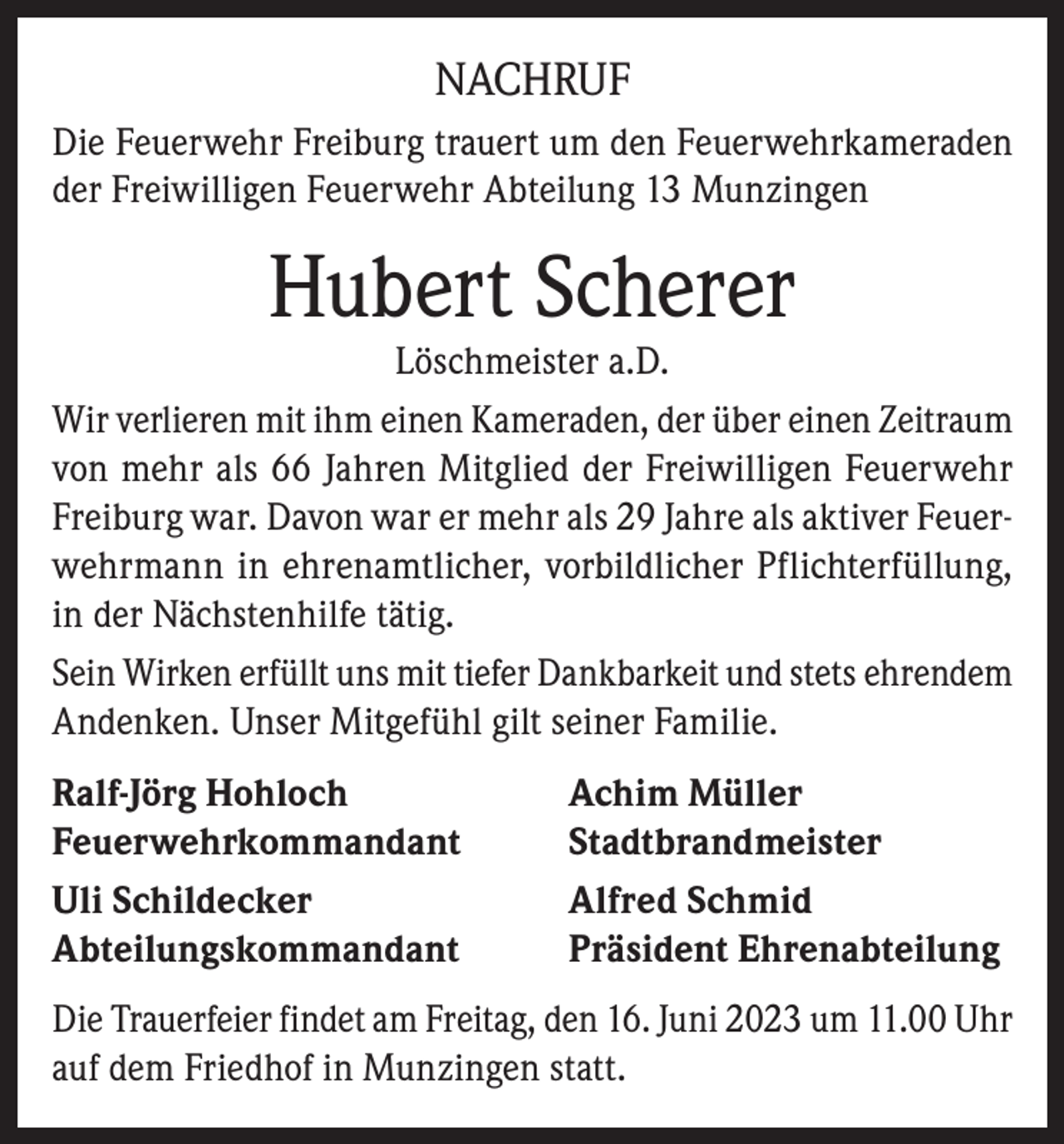 NACHRUF

Die Feuerwehr Freiburg trauert um den Feuerwehrkameraden der Freiwilligen Feuerwehr Abteilung 13 Munzingen

Hubert Scherer

Löschmeister a.D.

Wir verlieren mit ihm einen Kameraden, der über einen Zeitraum von mehr als 66 Jahren Mitglied der Freiwilligen Feuerwehr Freiburg war. Davon war er mehr als 29 Jahre als aktiver Feuerwehrmann in ehrenamtlicher, vorbildlicher Pflichterfüllung, in der Nächstenhilfe tätig.

Sein Wirken erfüllt uns mit tiefer Dankbarkeit und stets ehrendem Andenken. Unser Mitgefühl gilt seiner Familie.

Ralf-Jörg Hohloch
Feuerwehrkommandant

Uli Schildecker
Abteilungskommandant

Achim Müller
Stadtbrandmeister

Alfred Schmid
Präsident Ehrenabteilung

Die Trauerfeier findet am Freitag, den 16. Juni 2023 um 11.00 Uhr auf dem Friedhof in Munzingen statt.